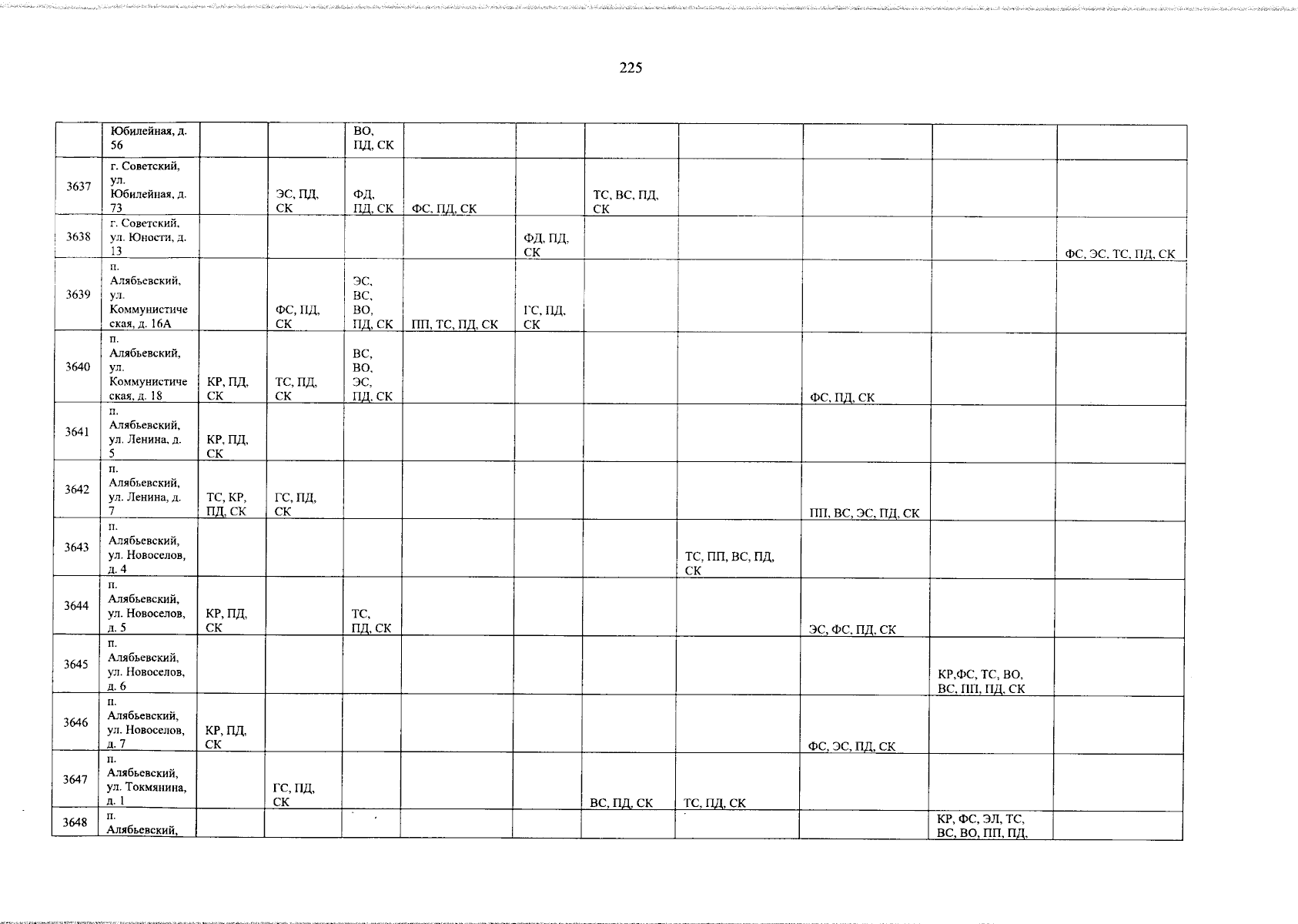 225

|  | Юбилейная, д. 56 |  |  | ВО, ПД, СК |  |  |  |  |  |  |  |
|---|---|---|---|---|---|---|---|---|---|---|---|
| 3637 | г. Советский, ул. Юбилейная, д. 73 |  | ЭС, ПД, СК | ФД, ПД, СК | ФС, ПД, СК |  | ТС, ВС, ПД, СК |  |  |  |  |
| 3638 | г. Советский, ул. Юности, д. 13 |  |  |  |  | ФД, ПД, СК |  |  |  |  | ФС, ЭС, ТС, ПД, СК |
| 3639 | п. Алябьевский, ул. Коммунистическая, д. 16А |  | ФС, ПД, СК | ЭС, ВС, ВО, ПД, СК | ПП, ТС, ПД, СК | ГС, ПД, СК |  |  |  |  |  |
| 3640 | п. Алябьевский, ул. Коммунистическая, д. 18 | КР, ПД, СК | ТС, ПД, СК | ВС, ВО, ЭС, ПД, СК |  |  |  |  | ФС, ПД, СК |  |  |
| 3641 | п. Алябьевский, ул. Ленина, д. 5 | КР, ПД, СК |  |  |  |  |  |  |  |  |  |
| 3642 | п. Алябьевский, ул. Ленина, д. 7 | ТС, КР, ПД, СК | ГС, ПД, СК |  |  |  |  |  | ПП, ВС, ЭС, ПД, СК |  |  |
| 3643 | п. Алябьевский, ул. Новоселов, д. 4 |  |  |  |  |  |  | ТС, ПП, ВС, ПД, СК |  |  |  |
| 3644 | п. Алябьевский, ул. Новоселов, д. 5 | КР, ПД, СК |  | ТС, ПД, СК |  |  |  |  | ЭС, ФС, ПД, СК |  |  |
| 3645 | п. Алябьевский, ул. Новоселов, д. 6 |  |  |  |  |  |  |  |  | КР,ФС, ТС, ВО, ВС, ПП, ПД, СК |  |
| 3646 | п. Алябьевский, ул. Новоселов, д. 7 | КР, ПД, СК |  |  |  |  |  |  | ФС, ЭС, ПД, СК |  |  |
| 3647 | п. Алябьевский, ул. Токмянина, д. 1 |  | ГС, ПД, СК |  |  |  | ВС, ПД, СК | ТС, ПД, СК |  |  |  |
| 3648 | п. Алябьевский, |  |  |  |  |  |  |  |  | КР, ФС, ЭЛ, ТС, ВС, ВО, ПП, ПД, |  |